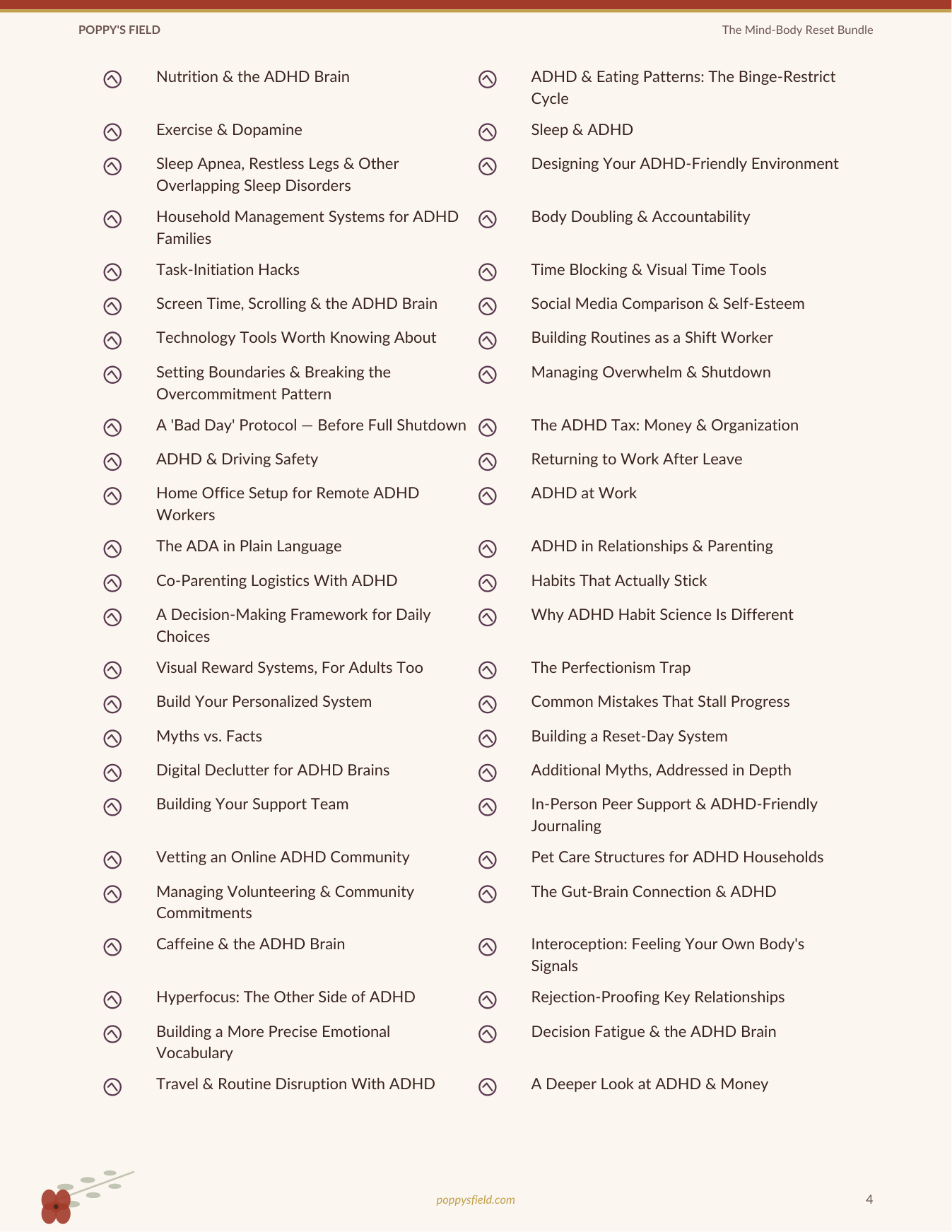 POPPY'S FIELD

The Mind-Body Reset Bundle

Nutrition & the ADHD Brain

Exercise & Dopamine

Sleep Apnea, Restless Legs & Other Overlapping Sleep Disorders

Household Management Systems for ADHD Families

Task-Initiation Hacks

Screen Time, Scrolling & the ADHD Brain

Technology Tools Worth Knowing About

Setting Boundaries & Breaking the Overcommitment Pattern

A 'Bad Day' Protocol — Before Full Shutdown

ADHD & Driving Safety

Home Office Setup for Remote ADHD Workers

The ADA in Plain Language

Co-Parenting Logistics With ADHD

A Decision-Making Framework for Daily Choices

Visual Reward Systems, For Adults Too

Build Your Personalized System

Myths vs. Facts

Digital Declutter for ADHD Brains

Building Your Support Team

Vetting an Online ADHD Community

Managing Volunteering & Community Commitments

Caffeine & the ADHD Brain

Hyperfocus: The Other Side of ADHD

Building a More Precise Emotional Vocabulary

Travel & Routine Disruption With ADHD

ADHD & Eating Patterns: The Binge-Restrict Cycle

Sleep & ADHD

Designing Your ADHD-Friendly Environment

Body Doubling & Accountability

Time Blocking & Visual Time Tools

Social Media Comparison & Self-Esteem

Building Routines as a Shift Worker

Managing Overwhelm & Shutdown

The ADHD Tax: Money & Organization

Returning to Work After Leave

ADHD at Work

ADHD in Relationships & Parenting

Habits That Actually Stick

Why ADHD Habit Science Is Different

The Perfectionism Trap

Common Mistakes That Stall Progress

Building a Reset-Day System

Additional Myths, Addressed in Depth

In-Person Peer Support & ADHD-Friendly Journaling

Pet Care Structures for ADHD Households

The Gut-Brain Connection & ADHD

Interoception: Feeling Your Own Body's Signals

Rejection-Proofing Key Relationships

Decision Fatigue & the ADHD Brain

A Deeper Look at ADHD & Money

poppysfield.com

4